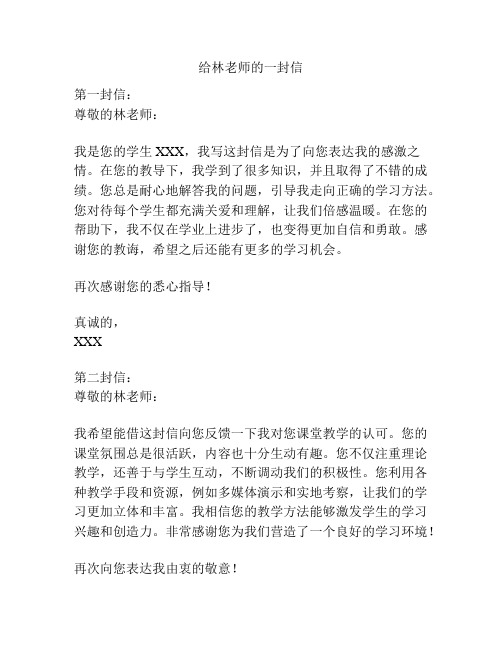 给林老师的一封信

第一封信：
尊敬的林老师：

我是您的学生 XXX，我写这封信是为了向您表达我的感激之情。在您的教导下，我学到了很多知识，并且取得了不错的成绩。您总是耐心地解答我的问题，引导我走向正确的学习方法。您对待每个学生都充满关爱和理解，让我们倍感温暖。在您的帮助下，我不仅在学业上进步了，也变得更加自信和勇敢。感谢您的教诲，希望之后还能有更多的学习机会。

再次感谢您的悉心指导！

真诚的，
XXX

第二封信：
尊敬的林老师：

我希望能借这封信向您反馈一下我对您课堂教学的认可。您的课堂氛围总是很活跃，内容也十分生动有趣。您不仅注重理论教学，还善于与学生互动，不断调动我们的积极性。您利用各种教学手段和资源，例如多媒体演示和实地考察，让我们的学习更加立体和丰富。我相信您的教学方法能够激发学生的学习兴趣和创造力。非常感谢您为我们营造了一个良好的学习环境！

再次向您表达我由衷的敬意！